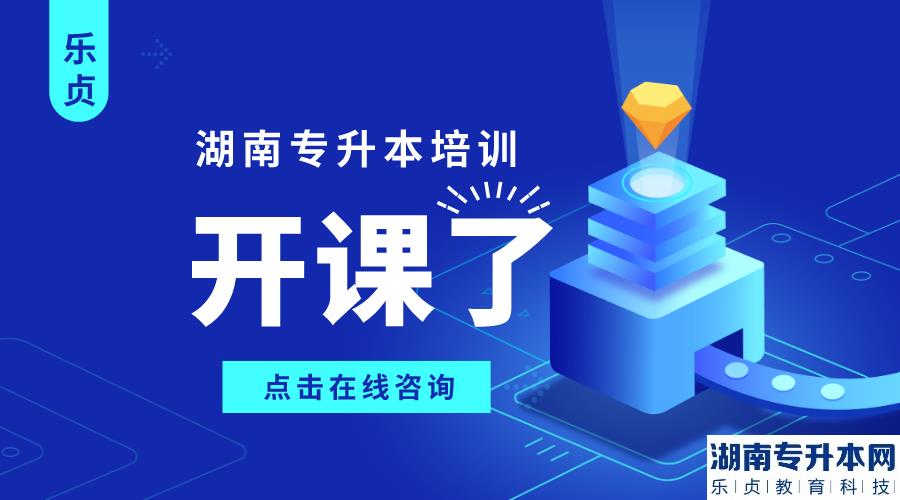 乐贞

湖南专升本培训

开课了

点击在线咨询

湖南专升本网
乐|贞|教|育|科|技